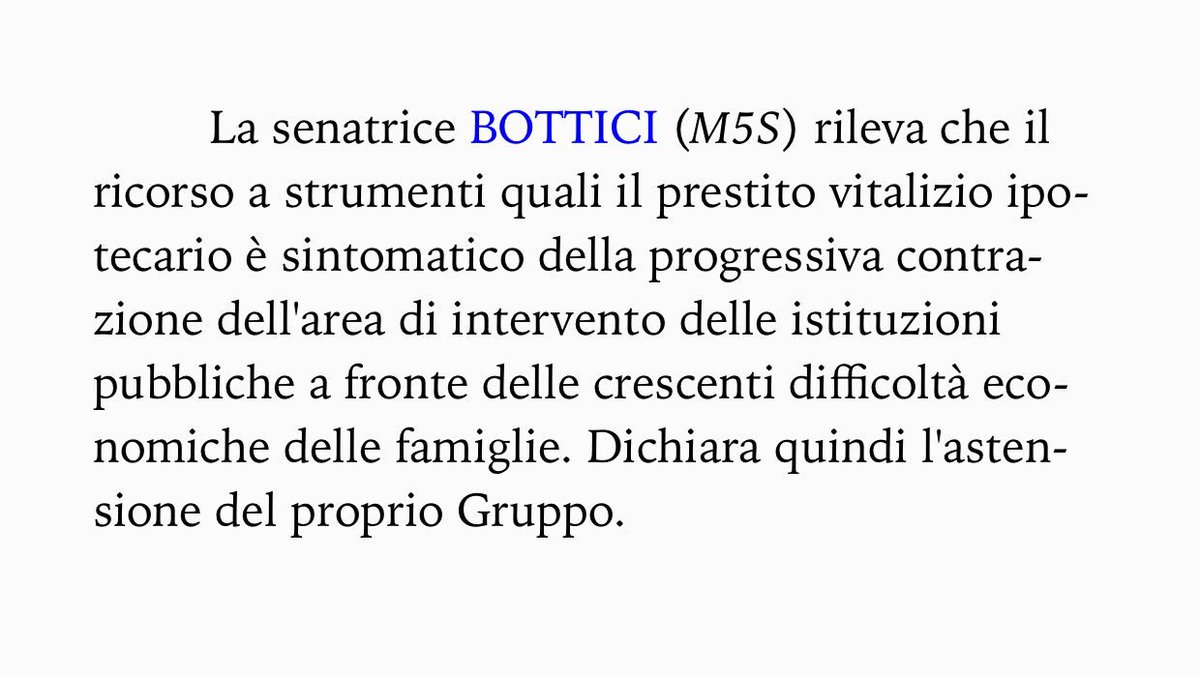 La senatrice BOTTICI (M5S) rileva che il ricorso a strumenti quali il prestito vitalizio ipotecario è sintomatico della progressiva contrazione dell'area di intervento delle istituzioni pubbliche a fronte delle crescenti difficoltà economiche delle famiglie. Dichiara quindi l'astensione del proprio Gruppo.